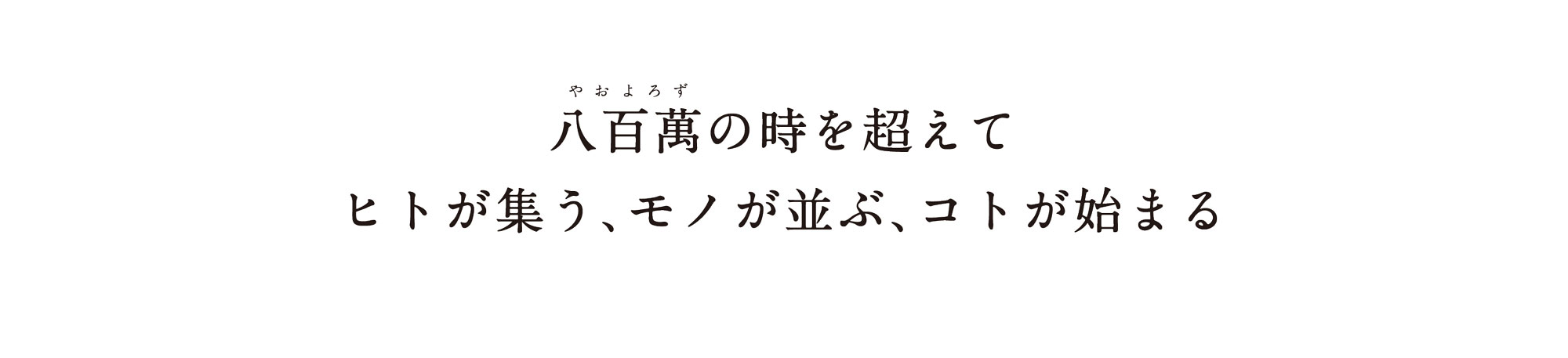 やおよろず
八百萬の時を超えて
ヒトが集う、モノが並ぶ、コトが始まる